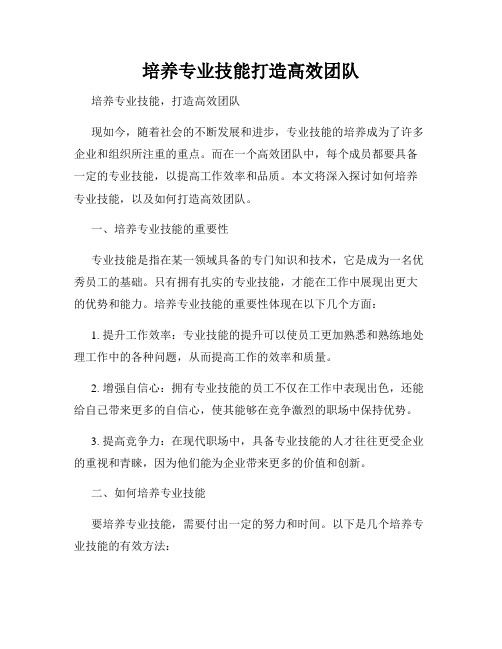 培养专业技能打造高效团队

培养专业技能，打造高效团队

现如今，随着社会的不断发展和进步，专业技能的培养成为了许多企业和组织所注重的重点。而在一个高效团队中，每个成员都要具备一定的专业技能，以提高工作效率和品质。本文将深入探讨如何培养专业技能，以及如何打造高效团队。

一、培养专业技能的重要性

专业技能是指在某一领域具备的专门知识和技术，它是成为一名优秀员工的基础。只有拥有扎实的专业技能，才能在工作中展现出更大的优势和能力。培养专业技能的重要性体现在以下几个方面：

1. 提升工作效率：专业技能的提升可以使员工更加熟悉和熟练地处理工作中的各种问题，从而提高工作的效率和质量。

2. 增强自信心：拥有专业技能的员工不仅在工作中表现出色，还能给自己带来更多的自信心，使其能够在竞争激烈的职场中保持优势。

3. 提高竞争力：在现代职场中，具备专业技能的人才往往更受企业的重视和青睐，因为他们能为企业带来更多的价值和创新。

二、如何培养专业技能

要培养专业技能，需要付出一定的努力和时间。以下是几个培养专业技能的有效方法：